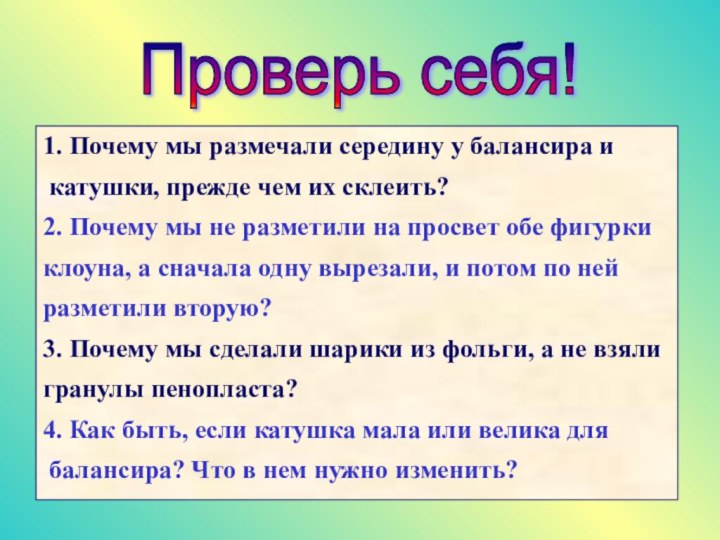 Проверь себя!

1. Почему мы размечали середину у балансира и катушки, прежде чем их склеить?

2. Почему мы не разметили на просвет обе фигурки клоуна, а сначала одну вырезали, и потом по ней разметили вторую?

3. Почему мы сделали шарики из фольги, а не взяли гранулы пенопласта?

4. Как быть, если катушка мала или велика для балансира? Что в нем нужно изменить?